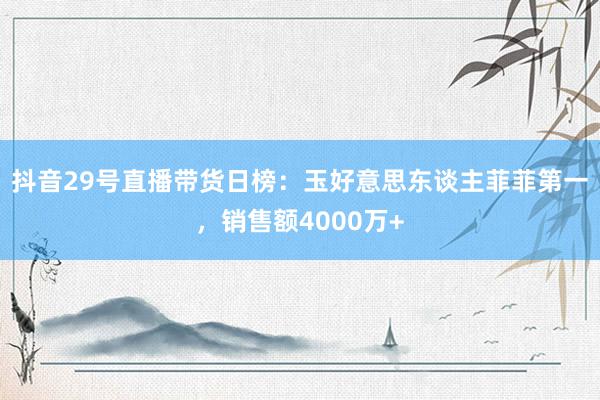 抖音29号直播带货日榜：玉好意思东谈主菲菲第一，销售额4000万+